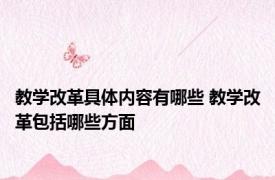 教学改革具体内容有哪些 教学改革包括哪些方面